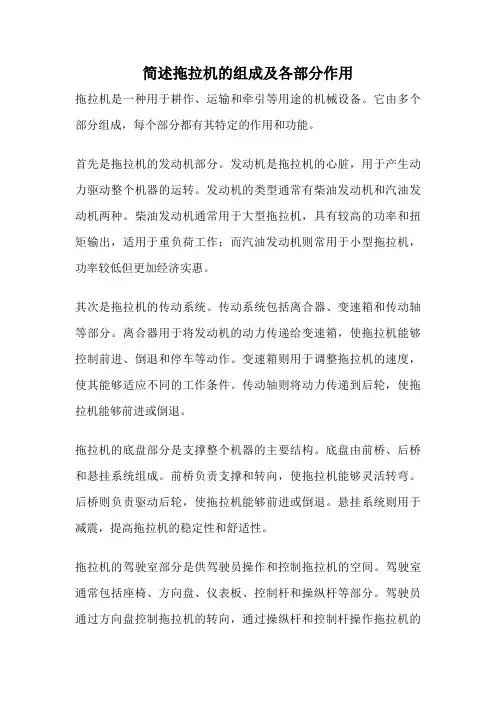 简述拖拉机的组成及各部分作用

拖拉机是一种用于耕作、运输和牵引等用途的机械设备。它由多个部分组成，每个部分都有其特定的作用和功能。

首先是拖拉机的发动机部分。发动机是拖拉机的心脏，用于产生动力驱动整个机器的运转。发动机的类型通常有柴油发动机和汽油发动机两种。柴油发动机通常用于大型拖拉机，具有较高的功率和扭矩输出，适用于重负荷工作；而汽油发动机则常用于小型拖拉机，功率较低但更加经济实惠。

其次是拖拉机的传动系统。传动系统包括离合器、变速箱和传动轴等部分。离合器用于将发动机的动力传递给变速箱，使拖拉机能够控制前进、倒退和停车等动作。变速箱则用于调整拖拉机的速度，使其能够适应不同的工作条件。传动轴则将动力传递到后轮，使拖拉机能够前进或倒退。

拖拉机的底盘部分是支撑整个机器的主要结构。底盘由前桥、后桥和悬挂系统组成。前桥负责支撑和转向，使拖拉机能够灵活转弯。后桥则负责驱动后轮，使拖拉机能够前进或倒退。悬挂系统则用于减震，提高拖拉机的稳定性和舒适性。

拖拉机的驾驶室部分是供驾驶员操作和控制拖拉机的空间。驾驶室通常包括座椅、方向盘、仪表板、控制杆和操纵杆等部分。驾驶员通过方向盘控制拖拉机的转向，通过操纵杆和控制杆操作拖拉机的